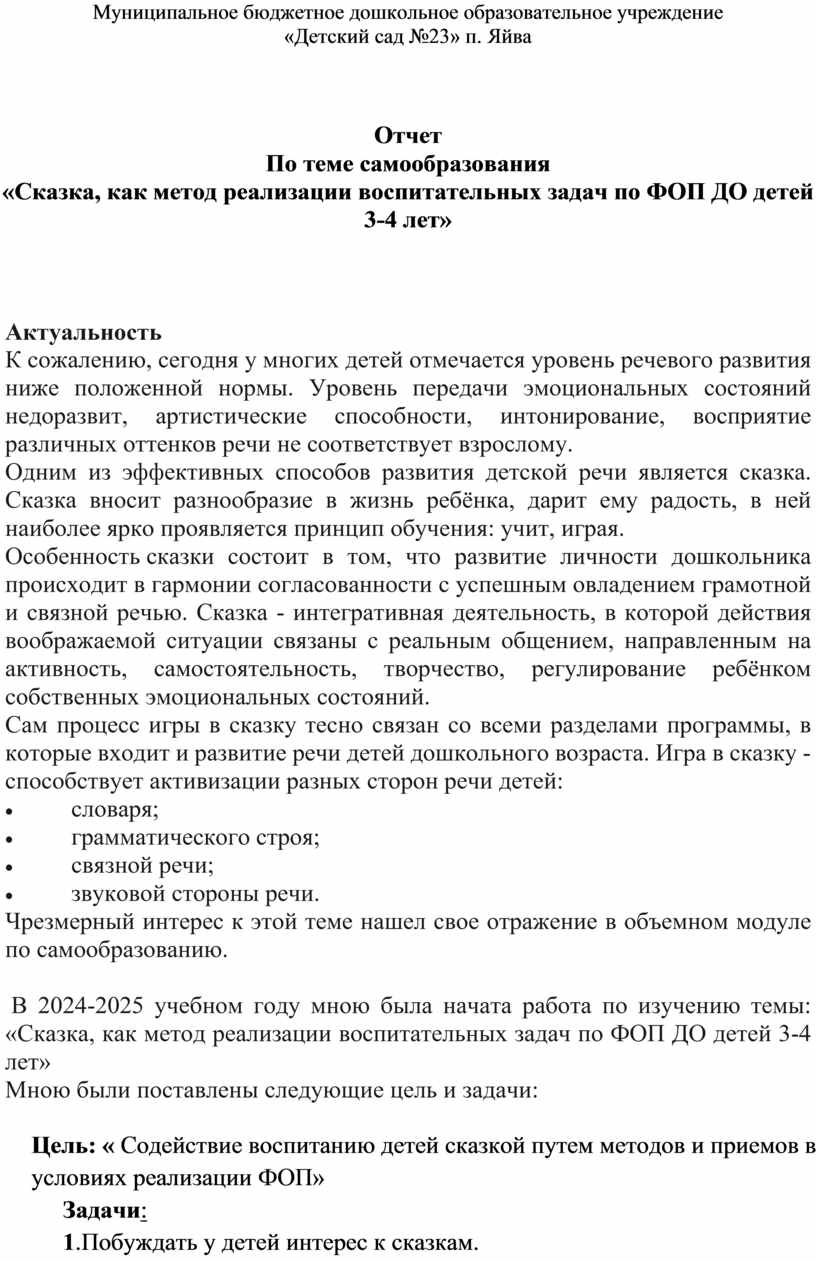 Муниципальное бюджетное дошкольное образовательное учреждение
«Детский сад №23» п. Яйва

Отчет
По теме самообразования
«Сказка, как метод реализации воспитательных задач по ФОП ДО детей 3-4 лет»

Актуальность
К сожалению, сегодня у многих детей отмечается уровень речевого развития ниже положенной нормы. Уровень передачи эмоциональных состояний недоразвит, артистические способности, интонирование, восприятие различных оттенков речи не соответствует взрослому.
Одним из эффективных способов развития детской речи является сказка. Сказка вносит разнообразие в жизнь ребёнка, дарит ему радость, в ней наиболее ярко проявляется принцип обучения: учит, играя.
Особенность сказки состоит в том, что развитие личности дошкольника происходит в гармонии согласованности с успешным овладением грамотной и связной речью. Сказка - интегративная деятельность, в которой действия воображаемой ситуации связаны с реальным общением, направленным на активность, самостоятельность, творчество, регулирование ребёнком собственных эмоциональных состояний.
Сам процесс игры в сказку тесно связан со всеми разделами программы, в которые входит и развитие речи детей дошкольного возраста. Игра в сказку - способствует активизации разных сторон речи детей:
• словаря;
• грамматического строя;
• связной речи;
• звуковой стороны речи.
Чрезмерный интерес к этой теме нашел свое отражение в объемном модуле по самообразованию.

В 2024-2025 учебном году мною была начата работа по изучению темы: «Сказка, как метод реализации воспитательных задач по ФОП ДО детей 3-4 лет»
Мною были поставлены следующие цель и задачи:

Цель: « Содействие воспитанию детей сказкой путем методов и приемов в условиях реализации ФОП»
Задачи:
1.Побуждать у детей интерес к сказкам.